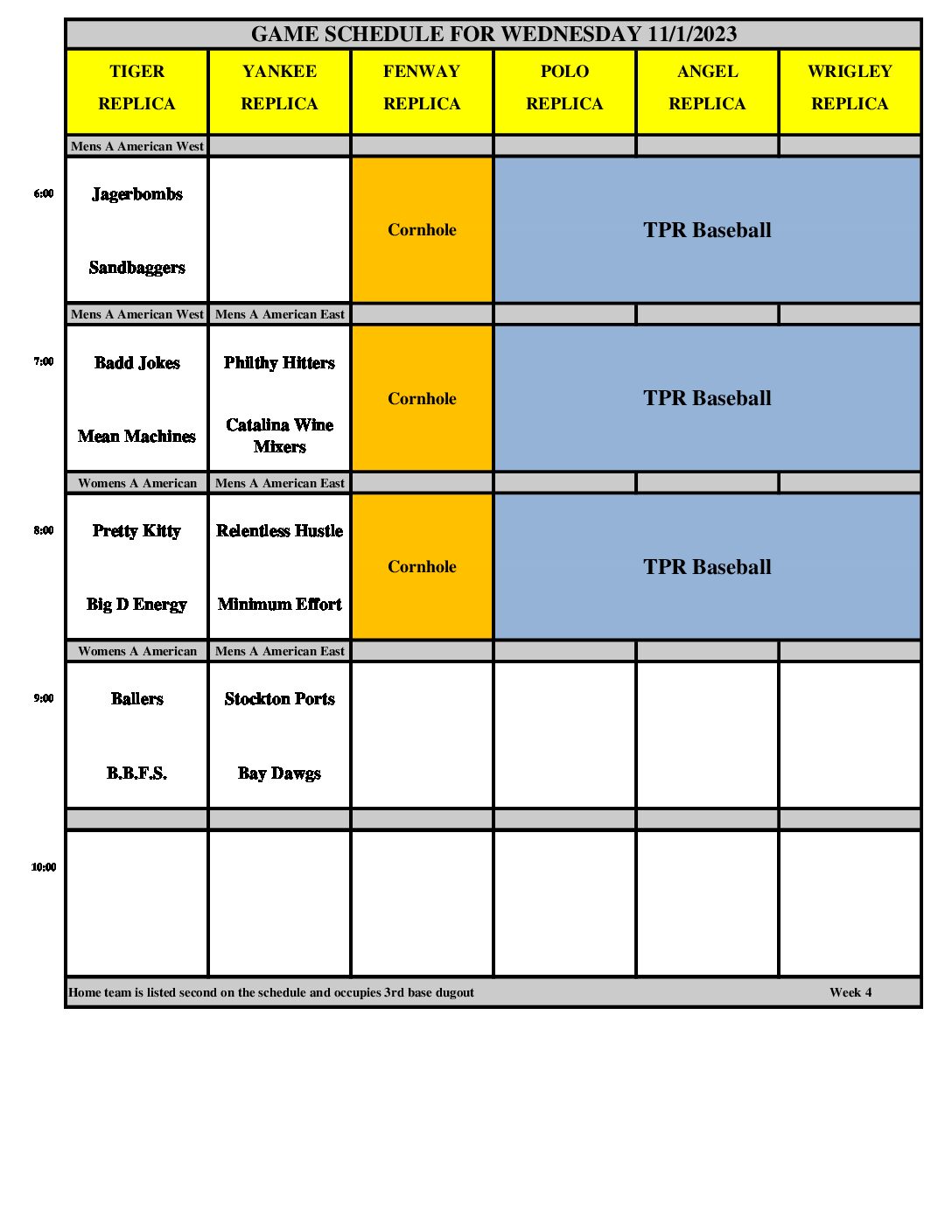 GAME SCHEDULE FOR WEDNESDAY 11/1/2023

| | TIGER REPLICA | YANKEE REPLICA | FENWAY REPLICA | POLO REPLICA | ANGEL REPLICA | WRIGLEY REPLICA |
|---|---|---|---|---|---|---|
| | Mens A American West | | | | | |
| 6:00 | Jagerbombs Sandbaggers | | Cornhole | TPR Baseball | | |
| | Mens A American West | Mens A American East | | | | |
| 7:00 | Badd Jokes Mean Machines | Philthy Hitters Catalina Wine Mixers | Cornhole | TPR Baseball | | |
| | Womens A American | Mens A American East | | | | |
| 8:00 | Pretty Kitty Big D Energy | Relentless Hustle Minimum Effort | Cornhole | TPR Baseball | | |
| | Womens A American | Mens A American East | | | | |
| 9:00 | Ballers B.B.F.S. | Stockton Ports Bay Dawgs | | | | |
| | | | | | | |
| 10:00 | | | | | | |

Home team is listed second on the schedule and occupies 3rd base dugout Week 4